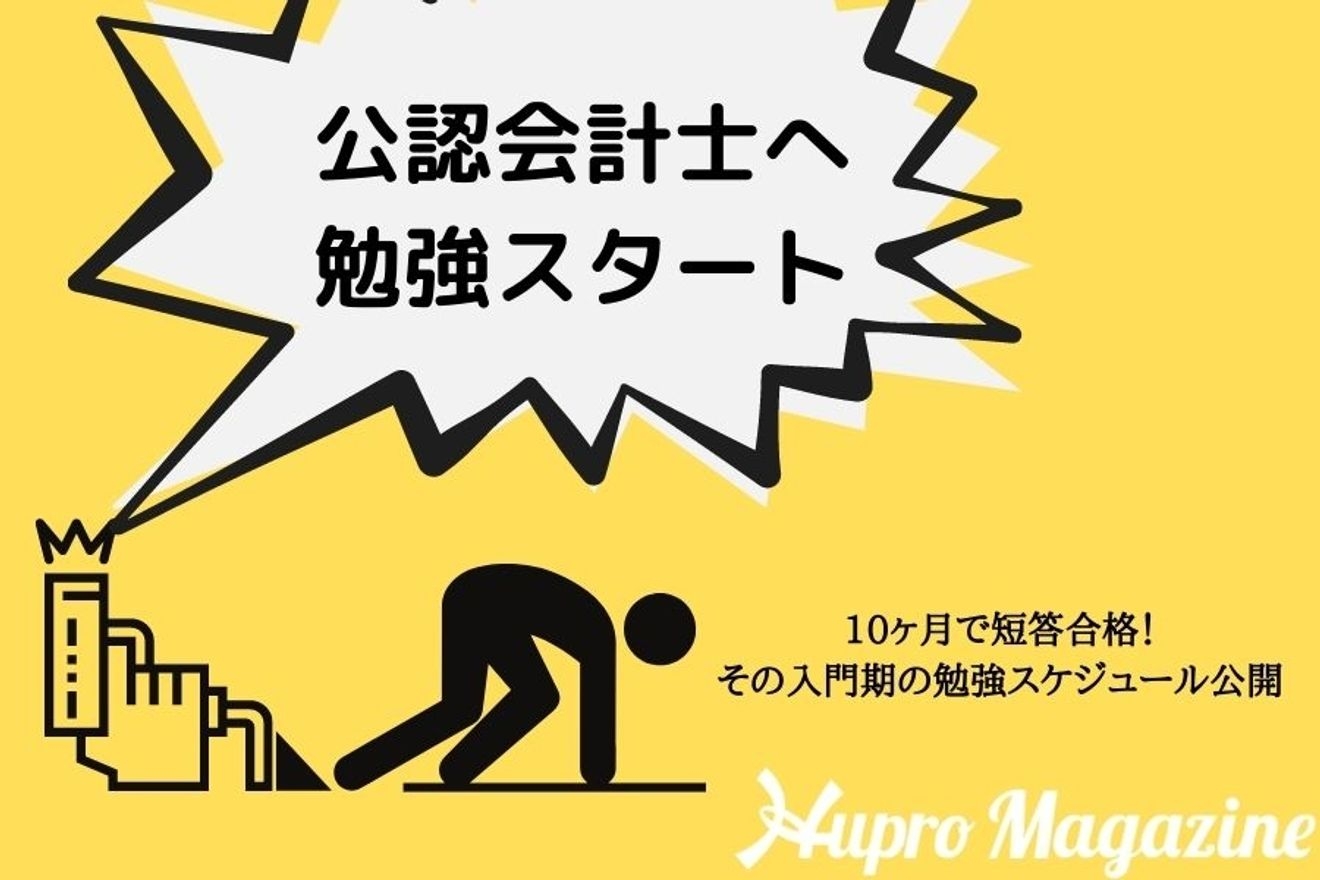 公認会計士へ
勉強スタート

10ヶ月で短答合格!
その入門期の勉強スケジュール公開

Hupro Magazine